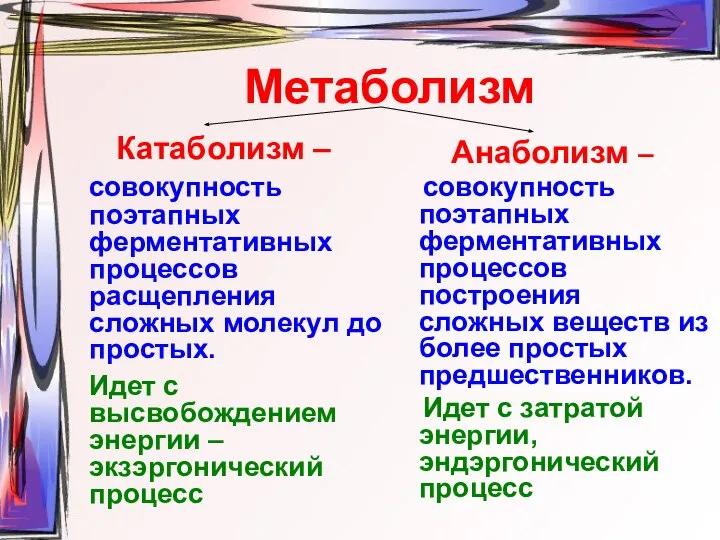 Метаболизм

Катаболизм –

совокупность поэтапных ферментативных процессов расщепления сложных молекул до простых.

Идет с высвобождением энергии – экзэргонический процесс

Анаболизм –

совокупность поэтапных ферментативных процессов построения сложных веществ из более простых предшественников.

Идет с затратой энергии, эндэргонический процесс